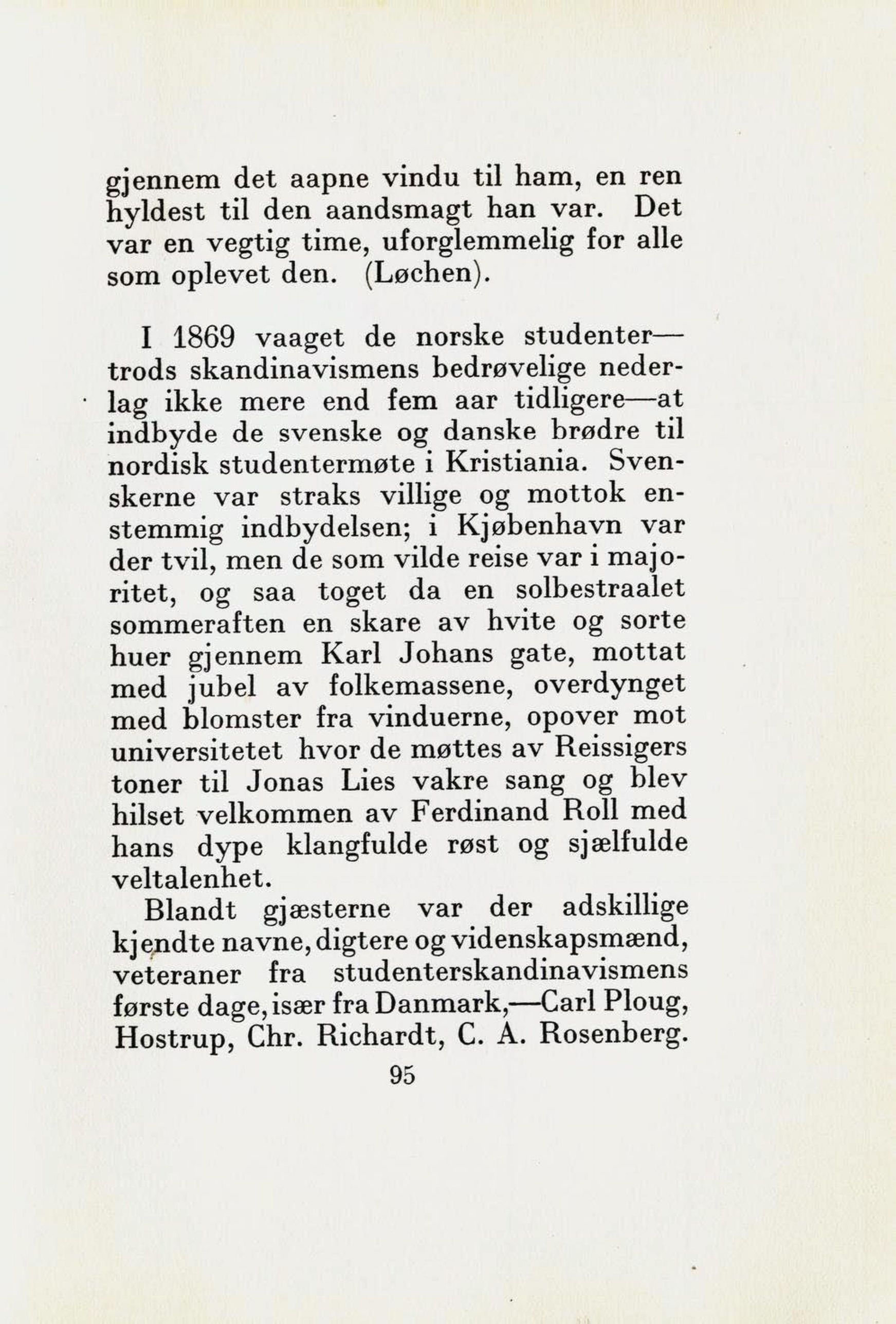 gjennem det aapne vindu til ham, en ren hyldest til den aandsmagt han var. Det var en vegtig time, uforglemmelig for alle som oplevet den. (Løchen).

I 1869 vaaget de norske studenter—trods skandinavismens bedrøvelige nederlag ikke mere end fem aar tidligere—at indbyde de svenske og danske brødre til nordisk studentermøte i Kristiania. Svenskerne var straks villige og mottok enstemmig indbydelsen; i Kjøbenhavn var der tvil, men de som vilde reise var i majoritet, og saa toget da en solbestraalet sommeraften en skare av hvite og sorte huer gjennem Karl Johans gate, mottat med jubel av folkemassene, overdynget med blomster fra vinduerne, opover mot universitetet hvor de møttes av Reissigers toner til Jonas Lies vakre sang og blev hilset velkommen av Ferdinand Roll med hans dype klangfulde røst og sjælfulde veltalenhet.

Blandt gjæsterne var der adskillige kjendte navne, digtere og videnskapsmænd, veteraner fra studenterskandinavismens første dage, især fra Danmark,—Carl Ploug, Hostrup, Chr. Richardt, C. A. Rosenberg.

95